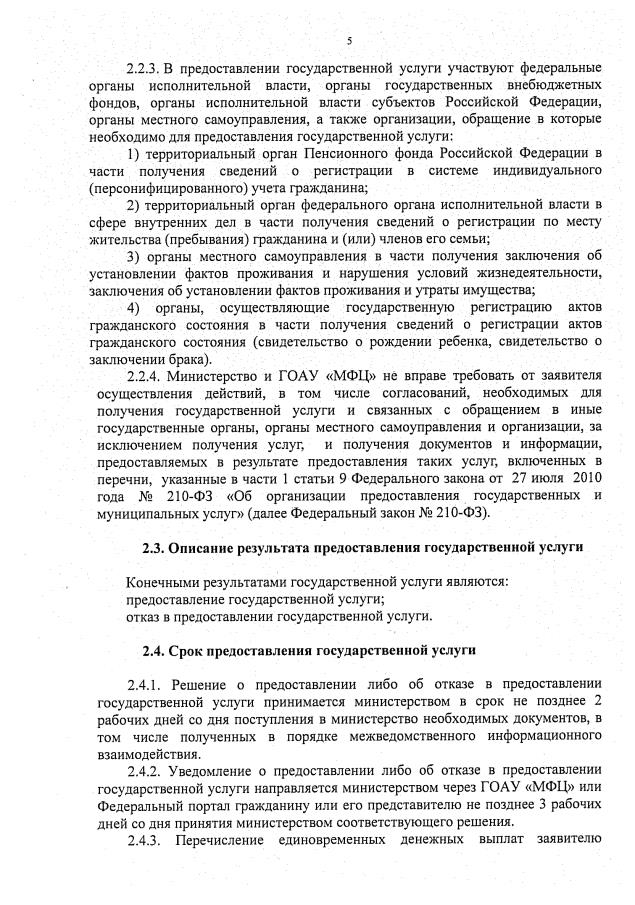 5

2.2.3. В предоставлении государственной услуги участвуют федеральные органы исполнительной власти, органы государственных внебюджетных фондов, органы исполнительной власти субъектов Российской Федерации, органы местного самоуправления, а также организации, обращение в которые необходимо для предоставления государственной услуги:

1) территориальный орган Пенсионного фонда Российской Федерации в части получения сведений о регистрации в системе индивидуального (персонифицированного) учета гражданина;

2) территориальный орган федерального органа исполнительной власти в сфере внутренних дел в части получения сведений о регистрации по месту жительства (пребывания) гражданина и (или) членов его семьи;

3) органы местного самоуправления в части получения заключения об установлении фактов проживания и нарушения условий жизнедеятельности, заключения об установлении фактов проживания и утраты имущества;

4) органы, осуществляющие государственную регистрацию актов гражданского состояния в части получения сведений о регистрации актов гражданского состояния (свидетельство о рождении ребенка, свидетельство о заключении брака).

2.2.4. Министерство и ГОАУ «МФЦ» не вправе требовать от заявителя осуществления действий, в том числе согласований, необходимых для получения государственной услуги и связанных с обращением в иные государственные органы, органы местного самоуправления и организации, за исключением получения услуг, и получения документов и информации, предоставляемых в результате предоставления таких услуг, включенных в перечни, указанные в части 1 статьи 9 Федерального закона от 27 июля 2010 года № 210-ФЗ «Об организации предоставления государственных и муниципальных услуг» (далее Федеральный закон № 210-ФЗ).

2.3. Описание результата предоставления государственной услуги

Конечными результатами государственной услуги являются:
предоставление государственной услуги;
отказ в предоставлении государственной услуги.

2.4. Срок предоставления государственной услуги

2.4.1. Решение о предоставлении либо об отказе в предоставлении государственной услуги принимается министерством в срок не позднее 2 рабочих дней со дня поступления в министерство необходимых документов, в том числе полученных в порядке межведомственного информационного взаимодействия.

2.4.2. Уведомление о предоставлении либо об отказе в предоставлении государственной услуги направляется министерством через ГОАУ «МФЦ» или Федеральный портал гражданину или его представителю не позднее 3 рабочих дней со дня принятия министерством соответствующего решения.

2.4.3. Перечисление единовременных денежных выплат заявителю